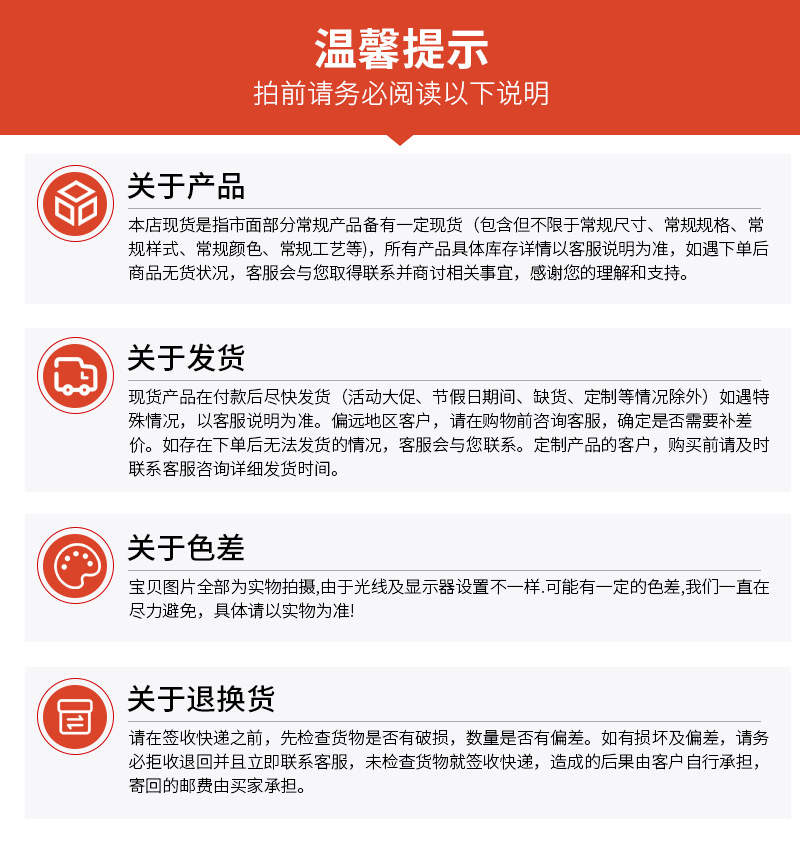 温馨提示
拍前请务必阅读以下说明

关于产品
本店现货是指市面部分常规产品备有一定现货（包含但不限于常规尺寸、常规规格、常规样式、常规颜色、常规工艺等)，所有产品具体库存详情以客服说明为准，如遇下单后商品无货状况，客服会与您取得联系并商讨相关事宜，感谢您的理解和支持。

关于发货
现货产品在付款后尽快发货（活动大促、节假日期间、缺货、定制等情况除外）如遇特殊情况，以客服说明为准。偏远地区客户，请在购物前咨询客服，确定是否需要补差价。如存在下单后无法发货的情况，客服会与您联系。定制产品的客户，购买前请及时联系客服咨询详细发货时间。

关于色差
宝贝图片全部为实物拍摄,由于光线及显示器设置不一样.可能有一定的色差,我们一直在尽力避免，具体请以实物为准!

关于退换货
请在签收快递之前，先检查货物是否有破损，数量是否有偏差。如有损坏及偏差，请务必拒收退回并且立即联系客服，未检查货物就签收快递，造成的后果由客户自行承担，寄回的邮费由买家承担。